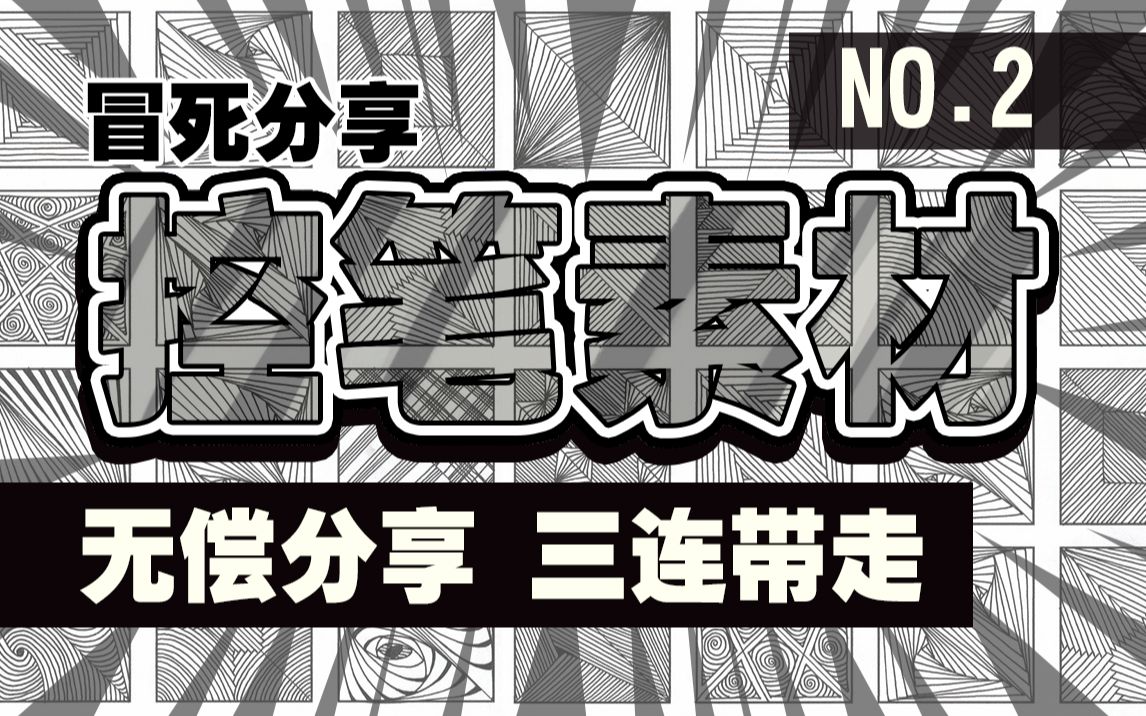 冒死分享

NO.2

控笔素材

无偿分享 三连带走